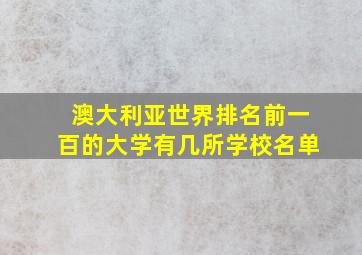 澳大利亚世界排名前一百的大学有几所学校名单